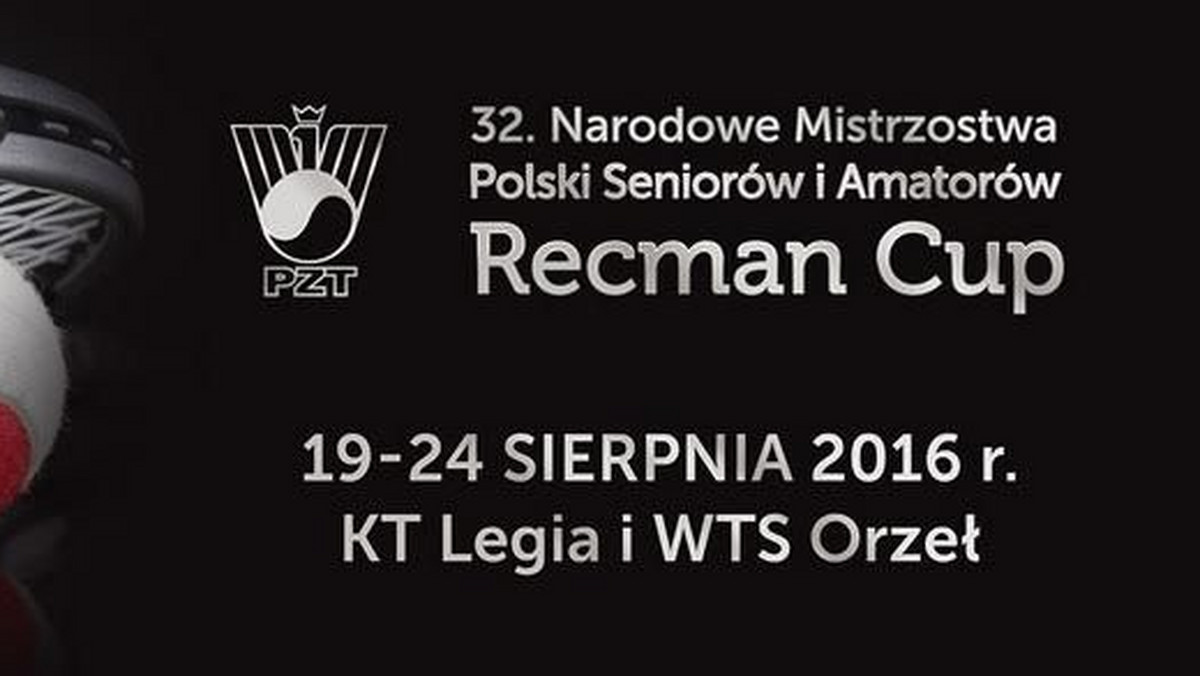 PZT

32. Narodowe Mistrzostwa Polski Seniorów i Amatorów
Recman Cup

19-24 SIERPNIA 2016 r.
KT Legia i WTS Orzeł